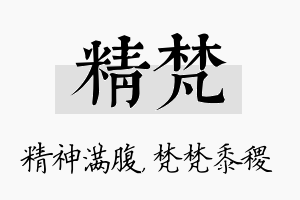 精梵

精神满腹，梵梵黍稷